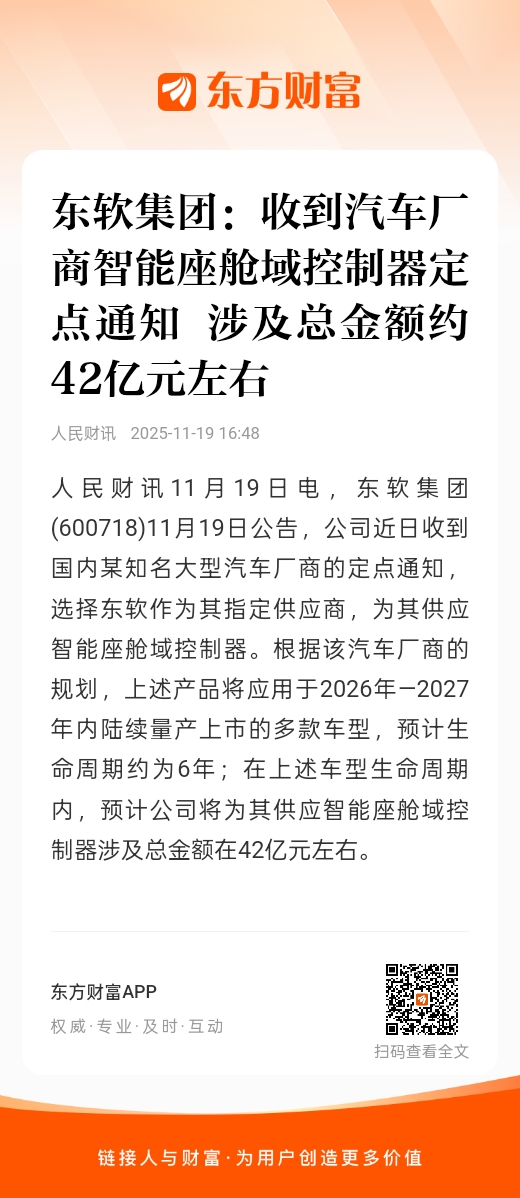 东方财富

东软集团：收到汽车厂商智能座舱域控制器定点通知 涉及总金额约42亿元左右

人民财讯 2025-11-19 16:48

人民财讯11月19日电，东软集团(600718)11月19日公告，公司近日收到国内某知名大型汽车厂商的定点通知，选择东软作为其指定供应商，为其供应智能座舱域控制器。根据该汽车厂商的规划，上述产品将应用于2026年—2027年内陆续量产上市的多款车型，预计生命周期约为6年；在上述车型生命周期内，预计公司将为其供应智能座舱域控制器涉及总金额在42亿元左右。

东方财富APP
权威·专业·及时·互动

扫码查看全文

链接人与财富·为用户创造更多价值